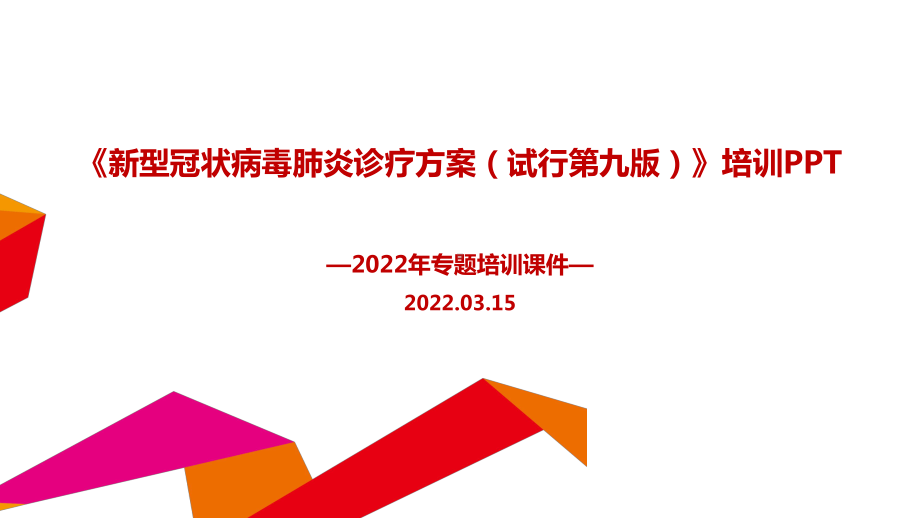 《新型冠状病毒肺炎诊疗方案（试行第九版）》培训PPT

—2022年专题培训课件—

2022.03.15